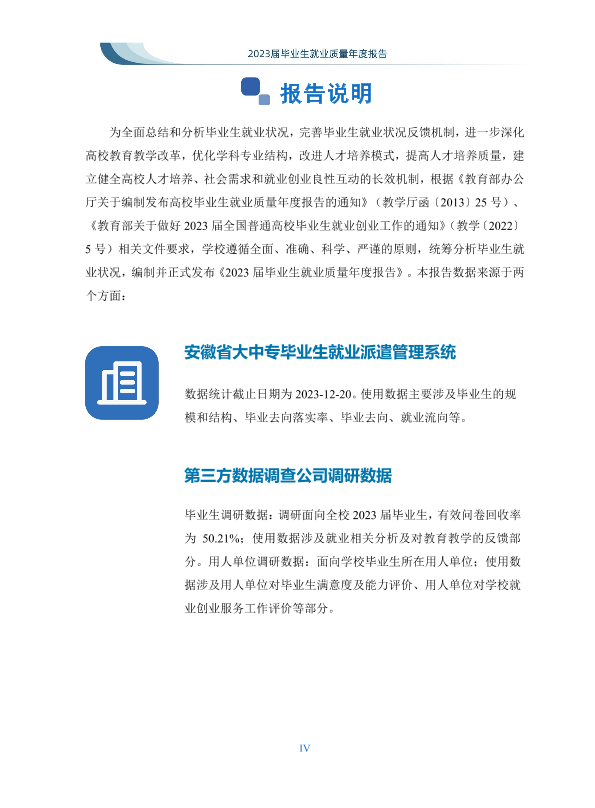 2023届毕业生就业质量年度报告

报告说明

为全面总结和分析毕业生就业状况，完善毕业生就业状况反馈机制，进一步深化高校教育教学改革，优化学科专业结构，改进人才培养模式，提高人才培养质量，建立健全高校人才培养、社会需求和就业创业良性互动的长效机制，根据《教育部办公厅关于编制发布高校毕业生就业质量年度报告的通知》（教学厅函〔2013〕25号）、《教育部关于做好2023届全国普通高校毕业生就业创业工作的通知》（教学〔2022〕5号）相关文件要求，学校遵循全面、准确、科学、严谨的原则，统筹分析毕业生就业状况，编制并正式发布《2023届毕业生就业质量年度报告》。本报告数据来源于两个方面：

安徽省大中专毕业生就业派遣管理系统

数据统计截止日期为2023-12-20。使用数据主要涉及毕业生的规模和结构、毕业去向落实率、毕业去向、就业流向等。

第三方数据调查公司调研数据

毕业生调研数据：调研面向全校2023届毕业生，有效问卷回收率为50.21%；使用数据涉及就业相关分析及对教育教学的反馈部分。用人单位调研数据：面向学校毕业生所在用人单位；使用数据涉及用人单位对毕业生满意度及能力评价、用人单位对学校就业创业服务工作评价等部分。

IV